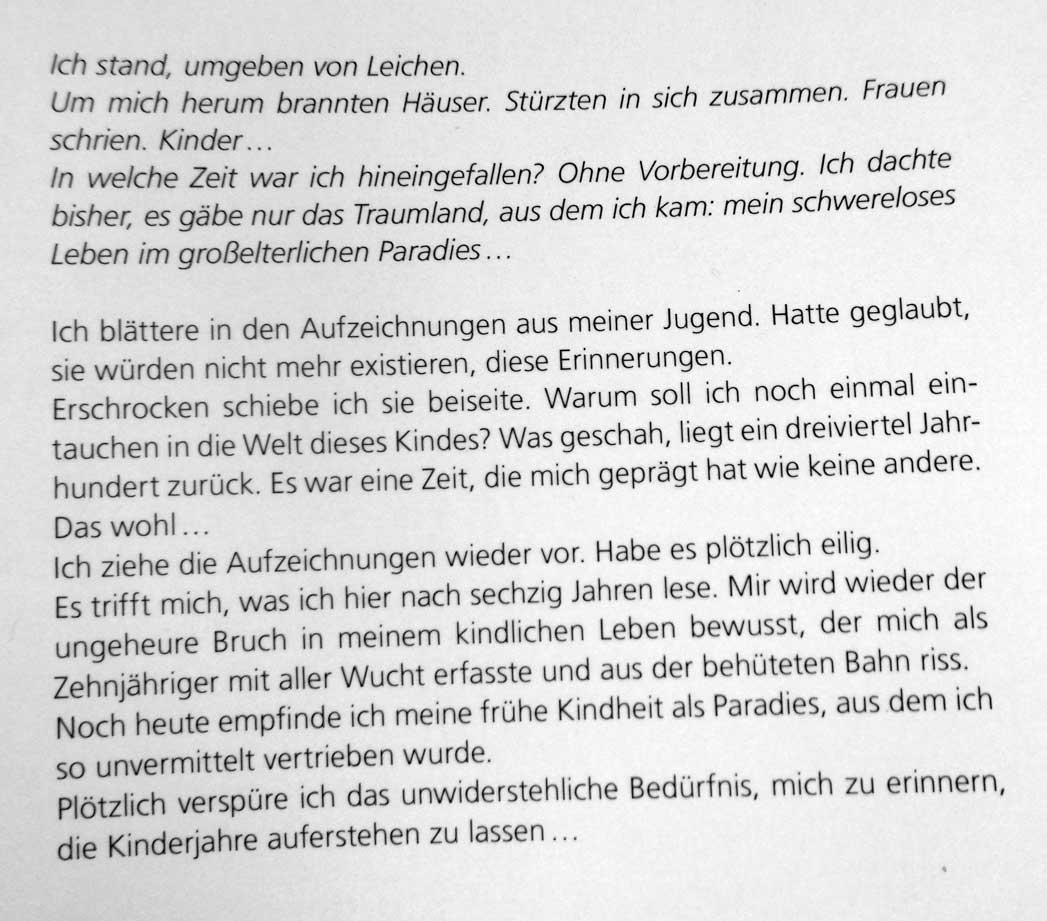 Ich stand, umgeben von Leichen.
Um mich herum brannten Häuser. Stürzten in sich zusammen. Frauen schrien. Kinder…
In welche Zeit war ich hineingefallen? Ohne Vorbereitung. Ich dachte bisher, es gäbe nur das Traumland, aus dem ich kam: mein schwereloses Leben im großelterlichen Paradies…

Ich blättere in den Aufzeichnungen aus meiner Jugend. Hatte geglaubt, sie würden nicht mehr existieren, diese Erinnerungen.
Erschrocken schiebe ich sie beiseite. Warum soll ich noch einmal eintauchen in die Welt dieses Kindes? Was geschah, liegt ein dreiviertel Jahrhundert zurück. Es war eine Zeit, die mich geprägt hat wie keine andere. Das wohl…
Ich ziehe die Aufzeichnungen wieder vor. Habe es plötzlich eilig.
Es trifft mich, was ich hier nach sechzig Jahren lese. Mir wird wieder der ungeheure Bruch in meinem kindlichen Leben bewusst, der mich als Zehnjähriger mit aller Wucht erfasste und aus der behüteten Bahn riss. Noch heute empfinde ich meine frühe Kindheit als Paradies, aus dem ich so unvermittelt vertrieben wurde.
Plötzlich verspüre ich das unwiderstehliche Bedürfnis, mich zu erinnern, die Kinderjahre auferstehen zu lassen…